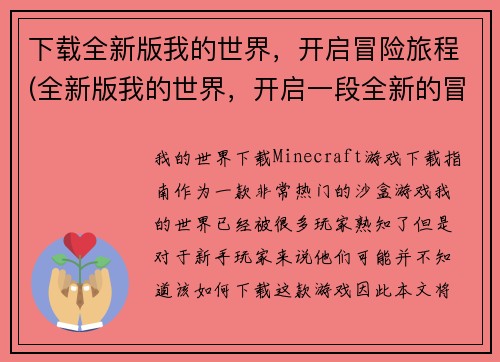 下载全新版我的世界，开启冒险旅程(全新版我的世界，开启一段全新的冒

我的世界下载Minecraft游戏下载指南作为一款非常热门的沙盒游戏我的世界已经被很多玩家熟知了但是对于新手玩家来说他们可能并不知道该如何下载这款游戏因此本文将